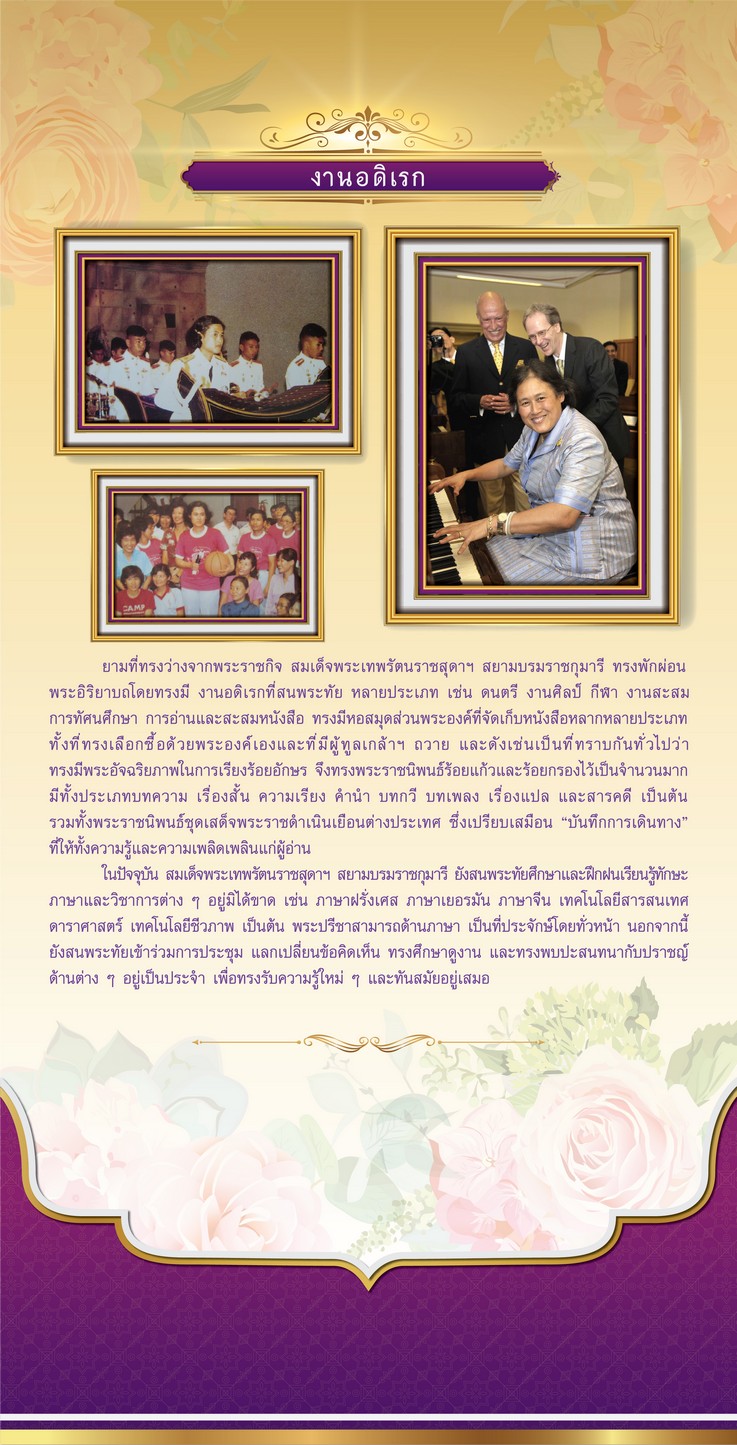 งานอดิเรก

CAMP

ยามที่ทรงว่างจากพระราชกิจ สมเด็จพระเทพรัตนราชสุดาฯ สยามบรมราชกุมารี ทรงพักผ่อนพระอิริยาบถโดยทรงมี งานอดิเรกที่สนพระทัย หลายประเภท เช่น ดนตรี งานศิลป์ กีฬา งานสะสม การทัศนศึกษา การอ่านและสะสมหนังสือ ทรงมีหอสมุดส่วนพระองค์ที่จัดเก็บหนังสือหลากหลายประเภท ทั้งที่ทรงเลือกซื้อด้วยพระองค์เองและที่มีผู้ทูลเกล้าฯ ถวาย และดังเช่นเป็นที่ทราบกันทั่วไปว่า ทรงมีพระอัจฉริยภาพในการเรียงร้อยอักษร จึงทรงพระราชนิพนธ์ร้อยแก้วและร้อยกรองไว้เป็นจำนวนมาก มีทั้งประเภทบทความ เรื่องสั้น ความเรียง คำนำ บทกวี บทเพลง เรื่องแปล และสารคดี เป็นต้น รวมทั้งพระราชนิพนธ์ชุดเสด็จพระราชดำเนินเยือนต่างประเทศ ซึ่งเปรียบเสมือน "บันทึกการเดินทาง" ที่ให้ทั้งความรู้และความเพลิดเพลินแก่ผู้อ่าน

ในปัจจุบัน สมเด็จพระเทพรัตนราชสุดาฯ สยามบรมราชกุมารี ยังสนพระทัยศึกษาและฝึกฝนเรียนรู้ทักษะภาษาและวิชาการต่าง ๆ อยู่มิได้ขาด เช่น ภาษาฝรั่งเศส ภาษาเยอรมัน ภาษาจีน เทคโนโลยีสารสนเทศ ดาราศาสตร์ เทคโนโลยีชีวภาพ เป็นต้น พระปรีชาสามารถด้านภาษา เป็นที่ประจักษ์โดยทั่วหน้า นอกจากนี้ ยังสนพระทัยเข้าร่วมการประชุม แลกเปลี่ยนข้อคิดเห็น ทรงศึกษาดูงาน และทรงพบปะสนทนากับปราชญ์ด้านต่าง ๆ อยู่เป็นประจำ เพื่อทรงรับความรู้ใหม่ ๆ และทันสมัยอยู่เสมอ